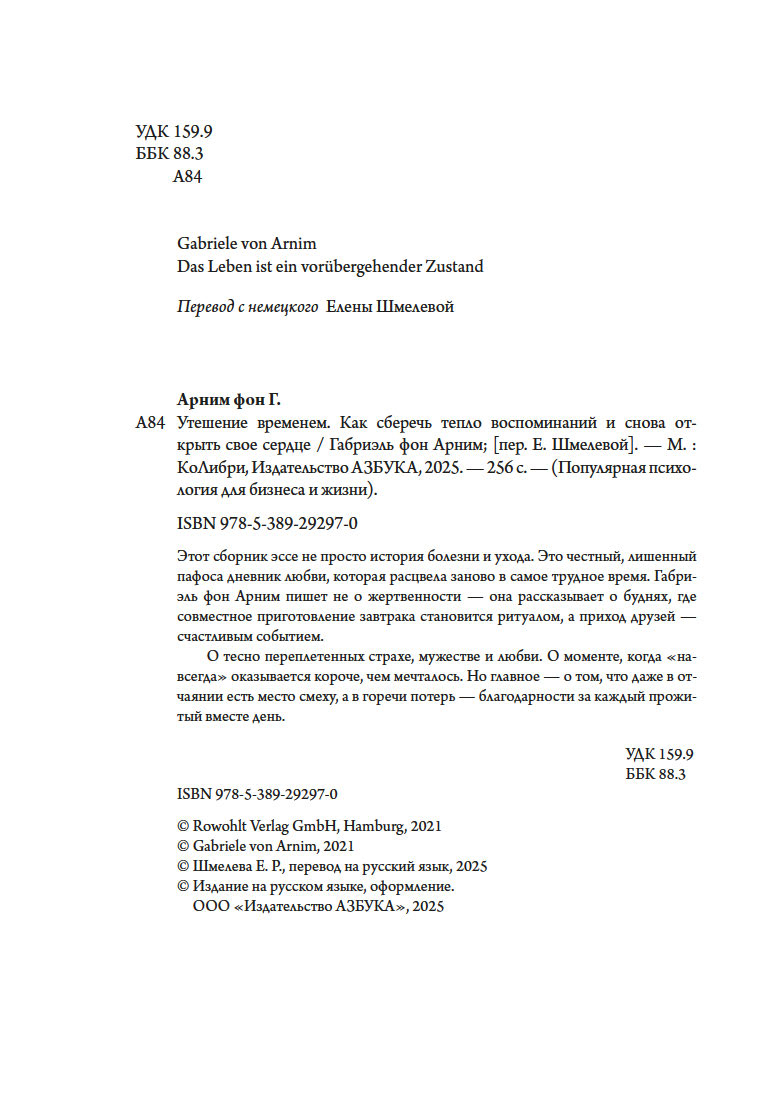 УДК 159.9
ББК 88.3
А84

Gabriele von Arnim
Das Leben ist ein vorübergehender Zustand

Перевод с немецкого Елены Шмелевой

Арним фон Г.

А84 Утешение временем. Как сберечь тепло воспоминаний и снова открыть свое сердце / Габриэль фон Арним; [пер. Е. Шмелевой]. — М. : КоЛибри, Издательство АЗБУКА, 2025. — 256 с. — (Популярная психология для бизнеса и жизни).

ISBN 978-5-389-29297-0

Этот сборник эссе не просто история болезни и ухода. Это честный, лишенный пафоса дневник любви, которая расцвела заново в самое трудное время. Габриэль фон Арним пишет не о жертвенности — она рассказывает о буднях, где совместное приготовление завтрака становится ритуалом, а приход друзей — счастливым событием.

О тесно переплетенных страхе, мужестве и любви. О моменте, когда «навсегда» оказывается короче, чем мечталось. Но главное — о том, что даже в отчаянии есть место смеху, а в горечи потерь — благодарности за каждый прожитый вместе день.

УДК 159.9
ББК 88.3

ISBN 978-5-389-29297-0

© Rowohlt Verlag GmbH, Hamburg, 2021
© Gabriele von Arnim, 2021
© Шмелева Е. Р., перевод на русский язык, 2025
© Издание на русском языке, оформление.
ООО «Издательство АЗБУКА», 2025